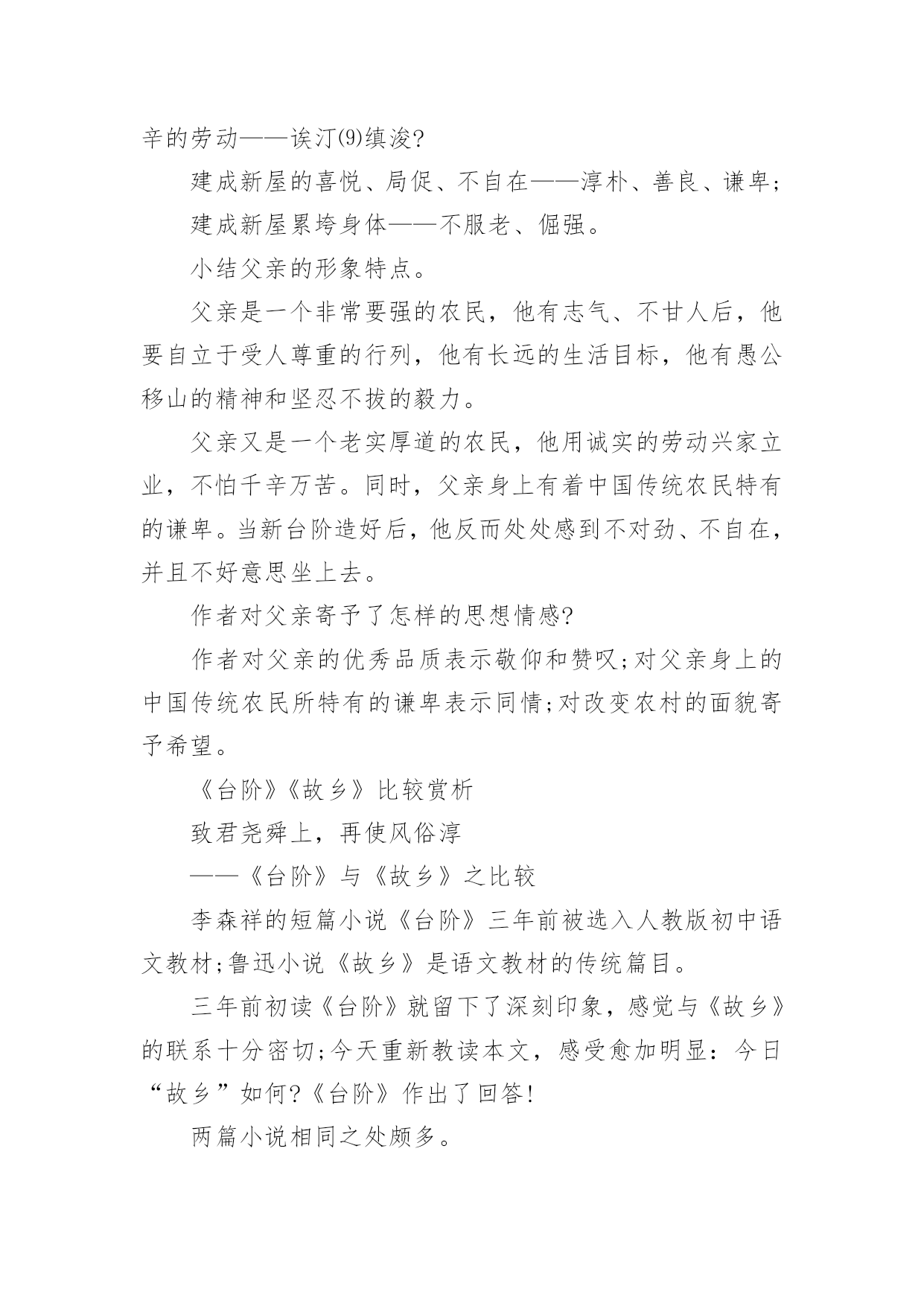 辛的劳动——诶汀⑼缜浚?

建成新屋的喜悦、局促、不自在——淳朴、善良、谦卑;

建成新屋累垮身体——不服老、倔强。

小结父亲的形象特点。

父亲是一个非常要强的农民，他有志气、不甘人后，他要自立于受人尊重的行列，他有长远的生活目标，他有愚公移山的精神和坚忍不拔的毅力。

父亲又是一个老实厚道的农民，他用诚实的劳动兴家立业，不怕千辛万苦。同时，父亲身上有着中国传统农民特有的谦卑。当新台阶造好后，他反而处处感到不对劲、不自在，并且不好意思坐上去。

作者对父亲寄予了怎样的思想情感?

作者对父亲的优秀品质表示敬仰和赞叹;对父亲身上的中国传统农民所特有的谦卑表示同情;对改变农村的面貌寄予希望。

《台阶》《故乡》比较赏析

致君尧舜上，再使风俗淳

——《台阶》与《故乡》之比较

李森祥的短篇小说《台阶》三年前被选入人教版初中语文教材;鲁迅小说《故乡》是语文教材的传统篇目。

三年前初读《台阶》就留下了深刻印象，感觉与《故乡》的联系十分密切;今天重新教读本文，感受愈加明显：今日“故乡”如何?《台阶》作出了回答!

两篇小说相同之处颇多。